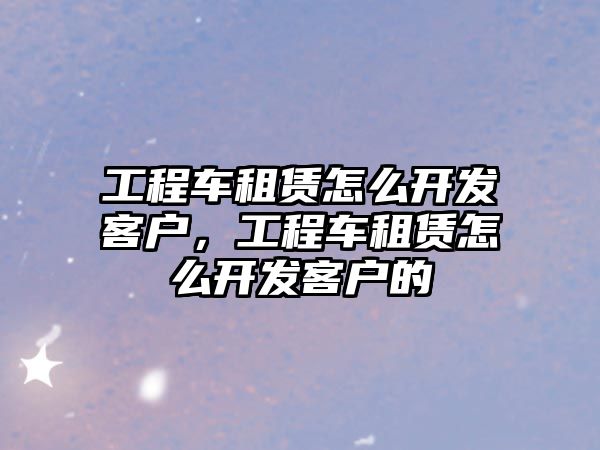 工程车租赁怎么开发客户，工程车租赁怎么开发客户的